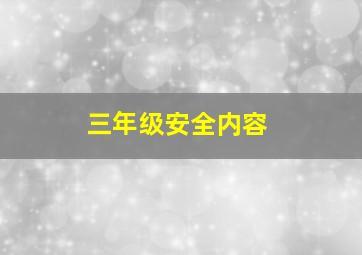 三年级安全内容